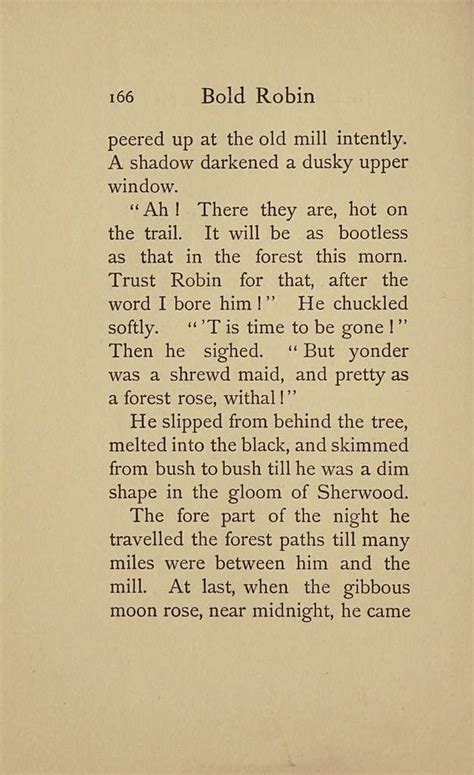 166 Bold Robin

peered up at the old mill intently. A shadow darkened a dusky upper window.

"Ah! There they are, hot on the trail. It will be as bootless as that in the forest this morn. Trust Robin for that, after the word I bore him!" He chuckled softly. "'T is time to be gone!" Then he sighed. "But yonder was a shrewd maid, and pretty as a forest rose, withal!"

He slipped from behind the tree, melted into the black, and skimmed from bush to bush till he was a dim shape in the gloom of Sherwood.

The fore part of the night he travelled the forest paths till many miles were between him and the mill. At last, when the gibbous moon rose, near midnight, he came